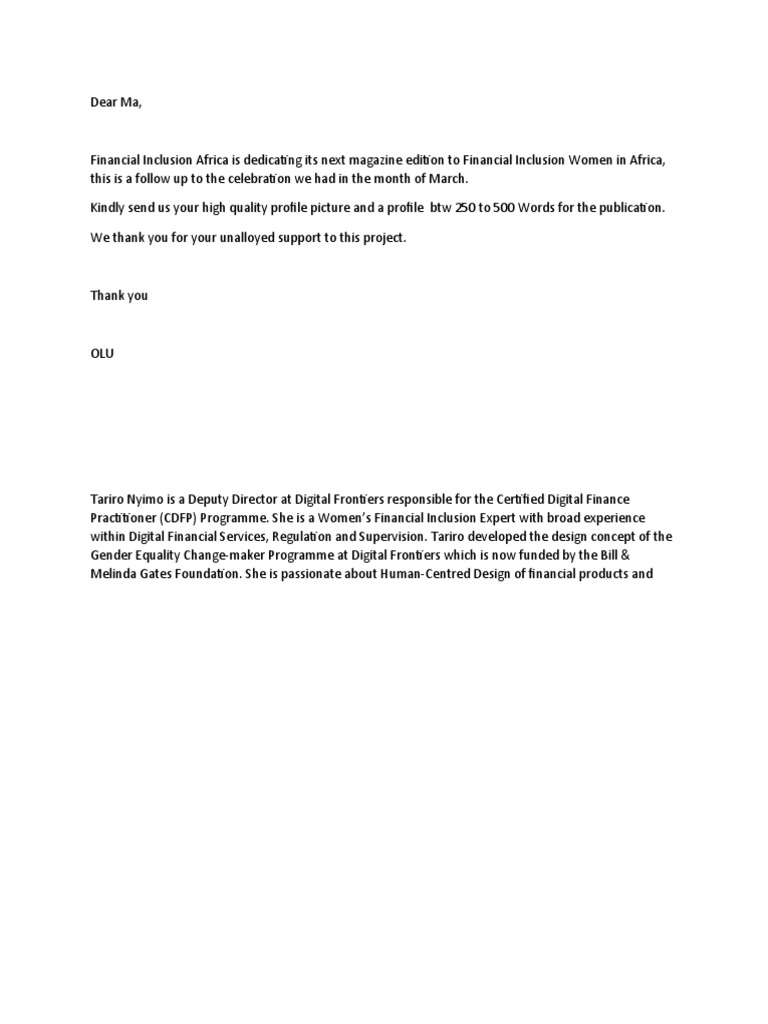 Dear Ma,

Financial Inclusion Africa is dedicating its next magazine edition to Financial Inclusion Women in Africa, this is a follow up to the celebration we had in the month of March.

Kindly send us your high quality profile picture and a profile btw 250 to 500 Words for the publication.

We thank you for your unalloyed support to this project.

Thank you

OLU

Tariro Nyimo is a Deputy Director at Digital Frontiers responsible for the Certified Digital Finance Practitioner (CDFP) Programme. She is a Women's Financial Inclusion Expert with broad experience within Digital Financial Services, Regulation and Supervision. Tariro developed the design concept of the Gender Equality Change-maker Programme at Digital Frontiers which is now funded by the Bill & Melinda Gates Foundation. She is passionate about Human-Centred Design of financial products and